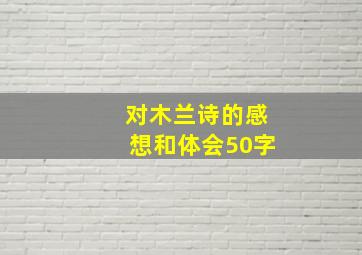 对木兰诗的感想和体会50字